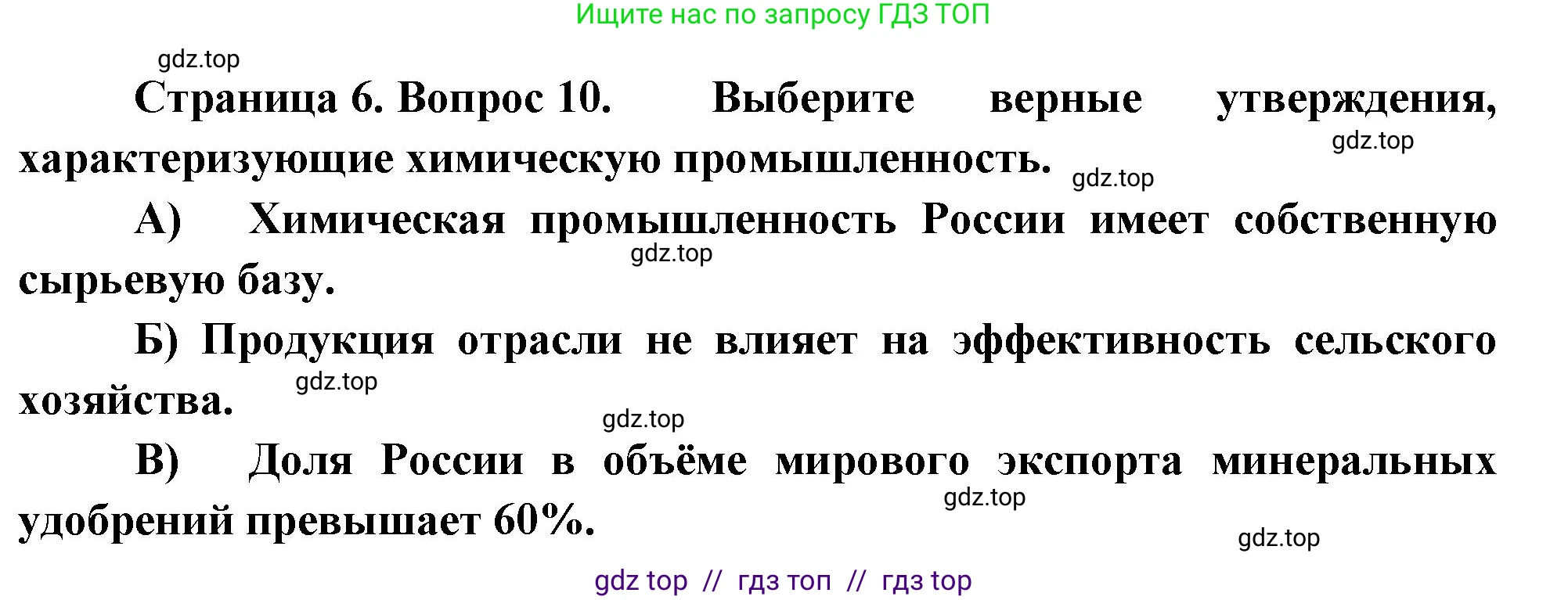 Ищите нас по запросу ГДЗ ТОП

gdz.top

Страница 6. Вопрос 10. Выберите верные утверждения, характеризующие химическую промышленность.

gdz.top

gdz.top

А) Химическая промышленность России имеет собственную сырьевую базу.

gdz.top

Б) Продукция отрасли не влияет на эффективность сельского хозяйства.

gdz.top

gdz.top

В) Доля России в объёме мирового экспорта минеральных удобрений превышает 60%.

gdz.top

gdz.top

gdz top // гдз топ // гдз top